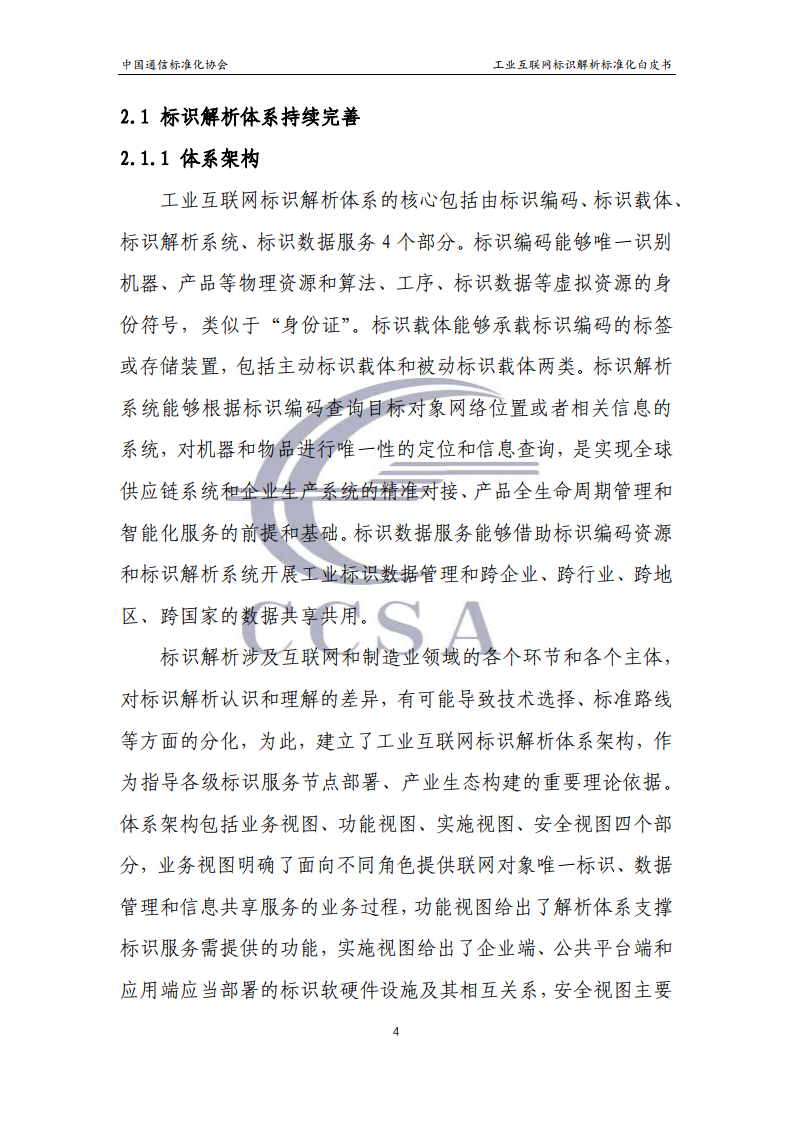 中国通信标准化协会

工业互联网标识解析标准化白皮书

2.1 标识解析体系持续完善

2.1.1 体系架构

工业互联网标识解析体系的核心包括由标识编码、标识载体、标识解析系统、标识数据服务 4 个部分。标识编码能够唯一识别机器、产品等物理资源和算法、工序、标识数据等虚拟资源的身份符号，类似于“身份证”。标识载体能够承载标识编码的标签或存储装置，包括主动标识载体和被动标识载体两类。标识解析系统能够根据标识编码查询目标对象网络位置或者相关信息的系统，对机器和物品进行唯一性的定位和信息查询，是实现全球供应链系统和企业生产系统的精准对接、产品全生命周期管理和智能化服务的前提和基础。标识数据服务能够借助标识编码资源和标识解析系统开展工业标识数据管理和跨企业、跨行业、跨地区、跨国家的数据共享共用。

标识解析涉及互联网和制造业领域的各个环节和各个主体，对标识解析认识和理解的差异，有可能导致技术选择、标准路线等方面的分化，为此，建立了工业互联网标识解析体系架构，作为指导各级标识服务节点部署、产业生态构建的重要理论依据。体系架构包括业务视图、功能视图、实施视图、安全视图四个部分，业务视图明确了面向不同角色提供联网对象唯一标识、数据管理和信息共享服务的业务过程，功能视图给出了解析体系支撑标识服务需提供的功能，实施视图给出了企业端、公共平台端和应用端应当部署的标识软硬件设施及其相互关系，安全视图主要

CCSA

4